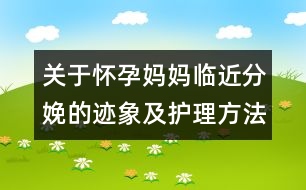 关于怀孕妈妈临近分娩的迹象及护理方法